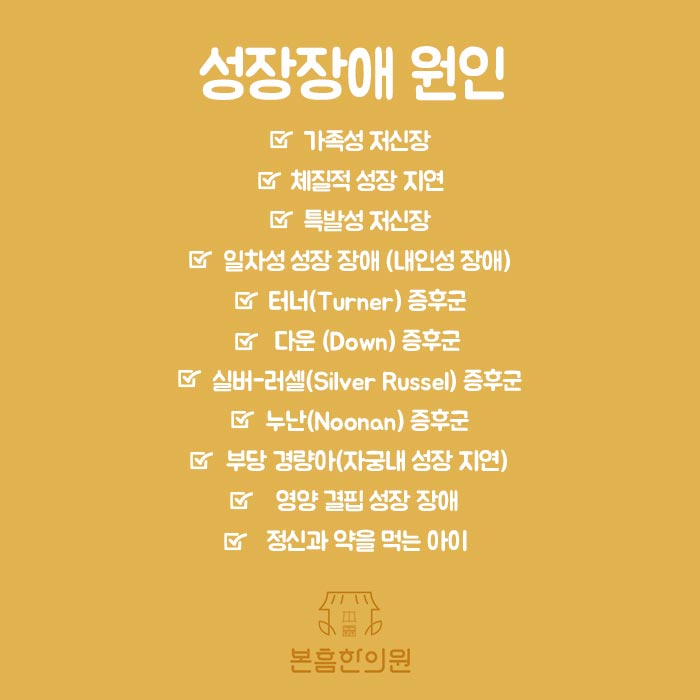 성장장애 원인

☑ 가족성 저신장
☑ 체질적 성장 지연
☑ 특발성 저신장
☑ 일차성 성장 장애 (내인성 장애)
☑ 터너(Turner) 증후군
☑ 다운 (Down) 증후군
☑ 실버-러셀(Silver Russel) 증후군
☑ 누난(Noonan) 증후군
☑ 부당 경량아(자궁내 성장 지연)
☑ 영양 결핍 성장 장애
☑ 정신과 약을 먹는 아이

본흠한의원